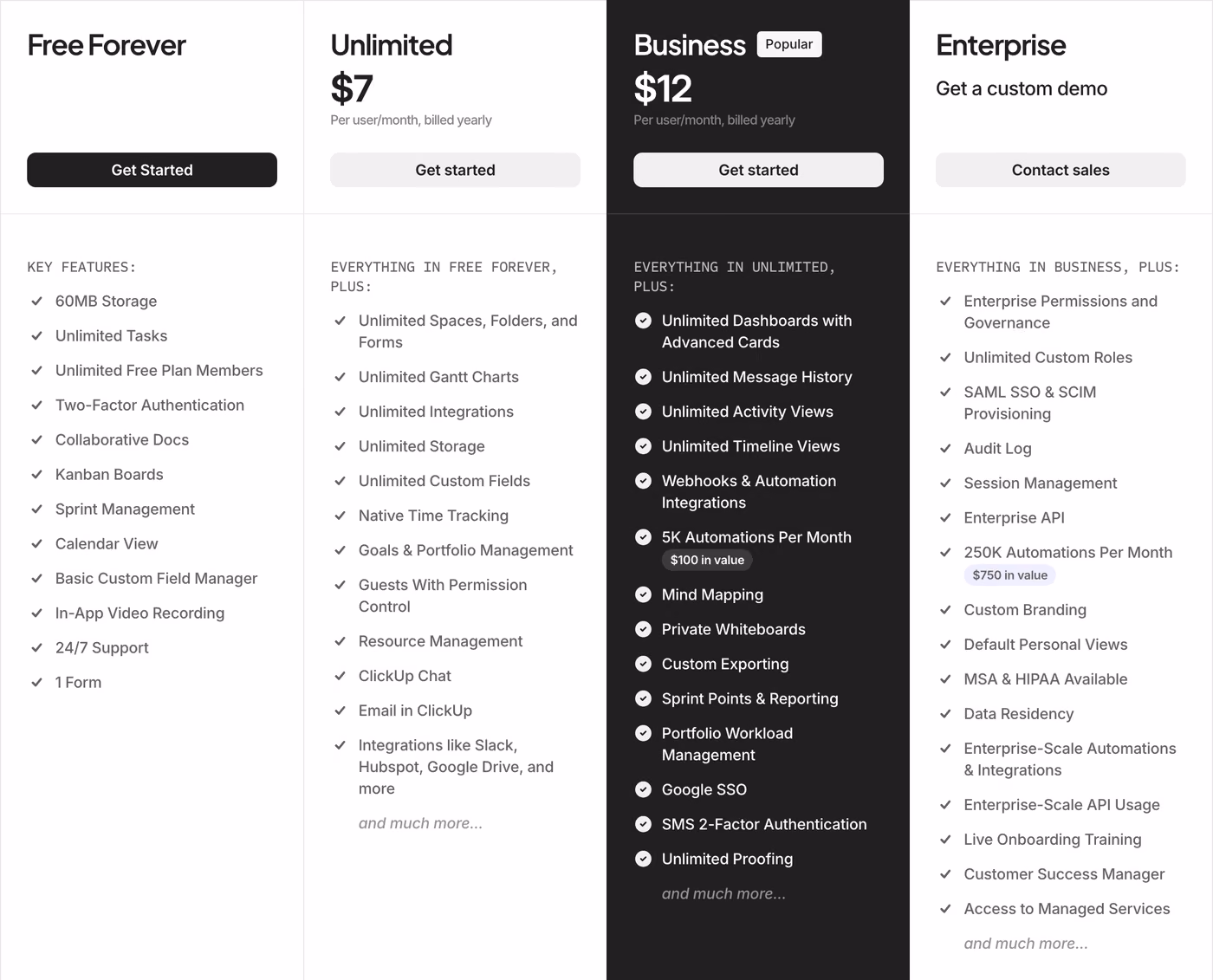 Free Forever

Get Started

KEY FEATURES:

60MB Storage

Unlimited Tasks

Unlimited Free Plan Members

Two-Factor Authentication

Collaborative Docs

Kanban Boards

Sprint Management

Calendar View

Basic Custom Field Manager

In-App Video Recording

24/7 Support

1 Form

Unlimited

$7

Per user/month, billed yearly

Get started

EVERYTHING IN FREE FOREVER, PLUS:

Unlimited Spaces, Folders, and Forms

Unlimited Gantt Charts

Unlimited Integrations

Unlimited Storage

Unlimited Custom Fields

Native Time Tracking

Goals & Portfolio Management

Guests With Permission Control

Resource Management

ClickUp Chat

Email in ClickUp

Integrations like Slack, Hubspot, Google Drive, and more

and much more...

Business Popular

$12

Per user/month, billed yearly

Get started

EVERYTHING IN UNLIMITED, PLUS:

Unlimited Dashboards with Advanced Cards

Unlimited Message History

Unlimited Activity Views

Unlimited Timeline Views

Webhooks & Automation Integrations

5K Automations Per Month
$100 in value

Mind Mapping

Private Whiteboards

Custom Exporting

Sprint Points & Reporting

Portfolio Workload Management

Google SSO

SMS 2-Factor Authentication

Unlimited Proofing

and much more...

Enterprise

Get a custom demo

Contact sales

EVERYTHING IN BUSINESS, PLUS:

Enterprise Permissions and Governance

Unlimited Custom Roles

SAML SSO & SCIM Provisioning

Audit Log

Session Management

Enterprise API

250K Automations Per Month
$750 in value

Custom Branding

Default Personal Views

MSA & HIPAA Available

Data Residency

Enterprise-Scale Automations & Integrations

Enterprise-Scale API Usage

Live Onboarding Training

Customer Success Manager

Access to Managed Services

and much more...